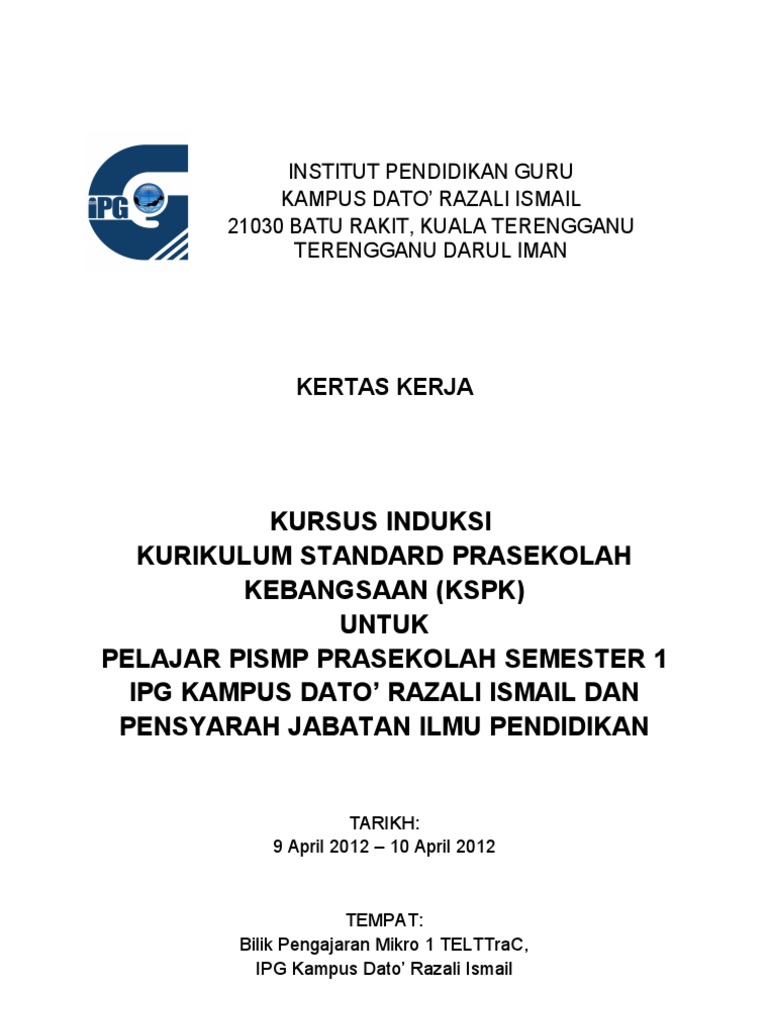 iPG

INSTITUT PENDIDIKAN GURU
KAMPUS DATO' RAZALI ISMAIL
21030 BATU RAKIT, KUALA TERENGGANU
TERENGGANU DARUL IMAN

KERTAS KERJA

KURSUS INDUKSI
KURIKULUM STANDARD PRASEKOLAH KEBANGSAAN (KSPK)
UNTUK
PELAJAR PISMP PRASEKOLAH SEMESTER 1
IPG KAMPUS DATO' RAZALI ISMAIL DAN
PENSYARAH JABATAN ILMU PENDIDIKAN

TARIKH:
9 April 2012 – 10 April 2012

TEMPAT:
Bilik Pengajaran Mikro 1 TELTTraC,
IPG Kampus Dato' Razali Ismail